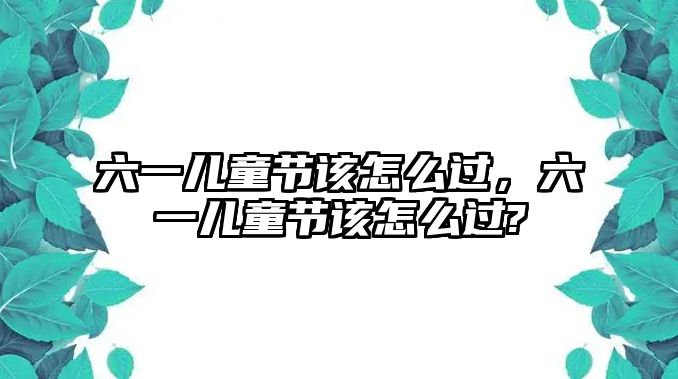 六一儿童节该怎么过，六一儿童节该怎么过?